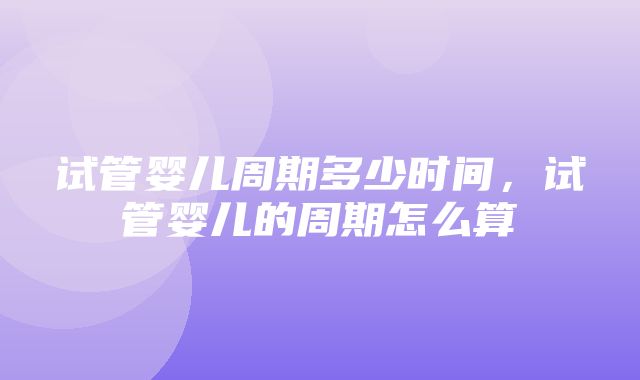 试管婴儿周期多少时间，试管婴儿的周期怎么算